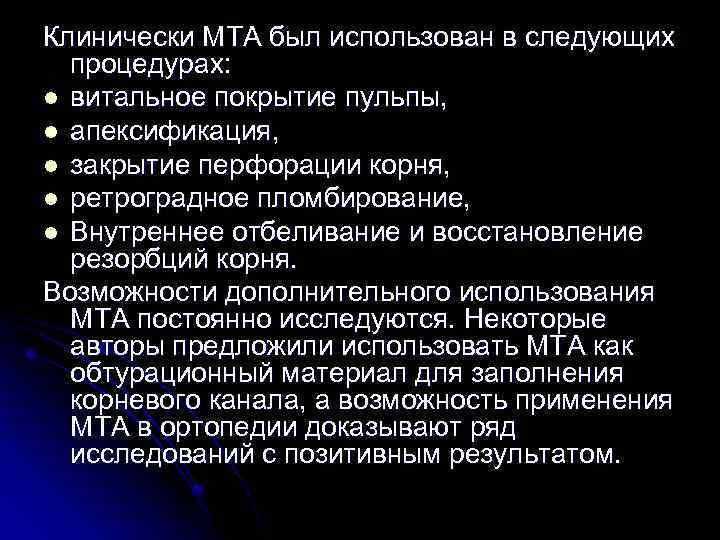 Клинически МТА был использован в следующих процедурах:

- витальное покрытие пульпы,
- апексификация,
- закрытие перфорации корня,
- ретроградное пломбирование,
- Внутреннее отбеливание и восстановление резорбций корня.

Возможности дополнительного использования МТА постоянно исследуются. Некоторые авторы предложили использовать МТА как обтурационный материал для заполнения корневого канала, а возможность применения МТА в ортопедии доказывают ряд исследований с позитивным результатом.